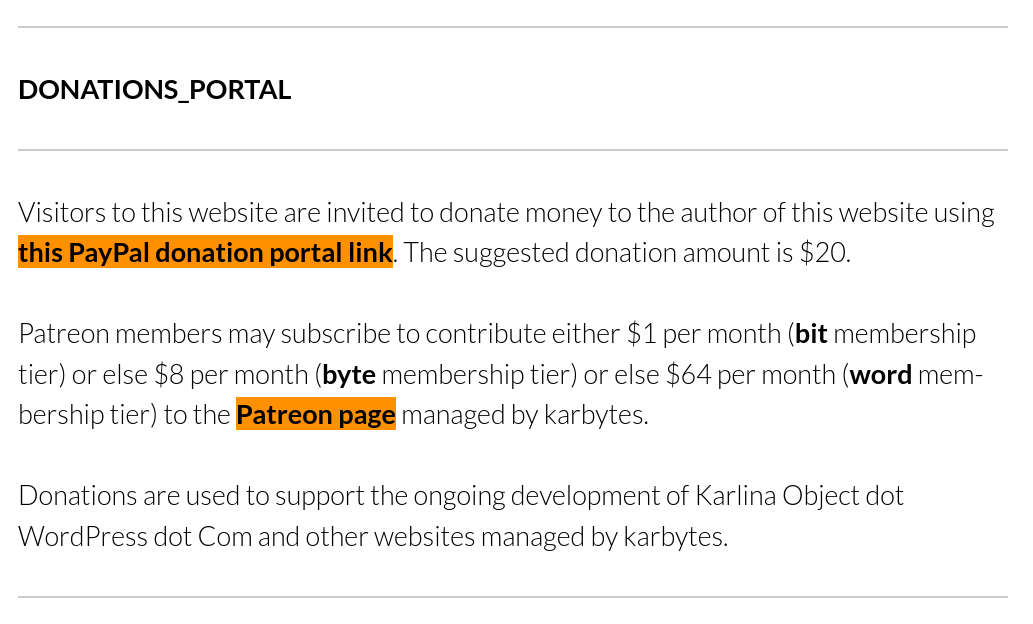 DONATIONS_PORTAL

Visitors to this website are invited to donate money to the author of this website using this PayPal donation portal link. The suggested donation amount is $20.

Patreon members may subscribe to contribute either $1 per month (bit membership tier) or else $8 per month (byte membership tier) or else $64 per month (word membership tier) to the Patreon page managed by karbytes.

Donations are used to support the ongoing development of Karlina Object dot WordPress dot Com and other websites managed by karbytes.